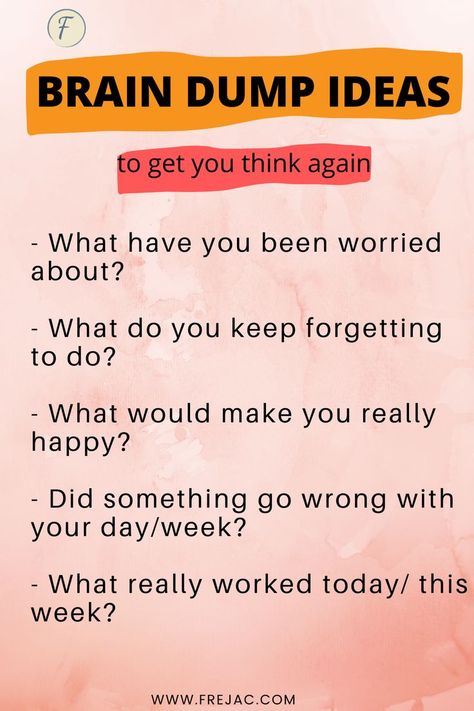 F

BRAIN DUMP IDEAS

to get you think again

- What have you been worried about?

- What do you keep forgetting to do?

- What would make you really happy?

- Did something go wrong with your day/week?

- What really worked today/ this week?

WWW.FREJAC.COM